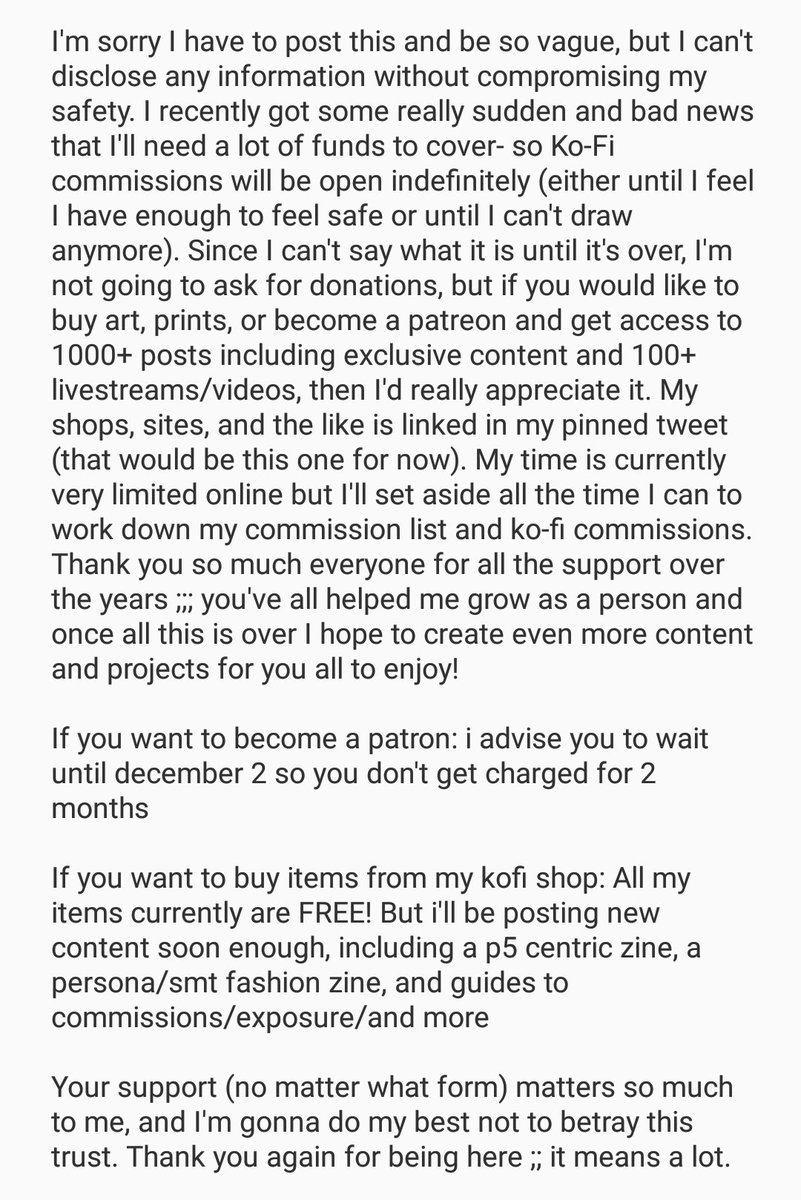 I'm sorry I have to post this and be so vague, but I can't disclose any information without compromising my safety. I recently got some really sudden and bad news that I'll need a lot of funds to cover- so Ko-Fi commissions will be open indefinitely (either until I feel I have enough to feel safe or until I can't draw anymore). Since I can't say what it is until it's over, I'm not going to ask for donations, but if you would like to buy art, prints, or become a patreon and get access to 1000+ posts including exclusive content and 100+ livestreams/videos, then I'd really appreciate it. My shops, sites, and the like is linked in my pinned tweet (that would be this one for now). My time is currently very limited online but I'll set aside all the time I can to work down my commission list and ko-fi commissions. Thank you so much everyone for all the support over the years ;;; you've all helped me grow as a person and once all this is over I hope to create even more content and projects for you all to enjoy!

If you want to become a patron: i advise you to wait until december 2 so you don't get charged for 2 months

If you want to buy items from my kofi shop: All my items currently are FREE! But i'll be posting new content soon enough, including a p5 centric zine, a persona/smt fashion zine, and guides to commissions/exposure/and more

Your support (no matter what form) matters so much to me, and I'm gonna do my best not to betray this trust. Thank you again for being here ;; it means a lot.